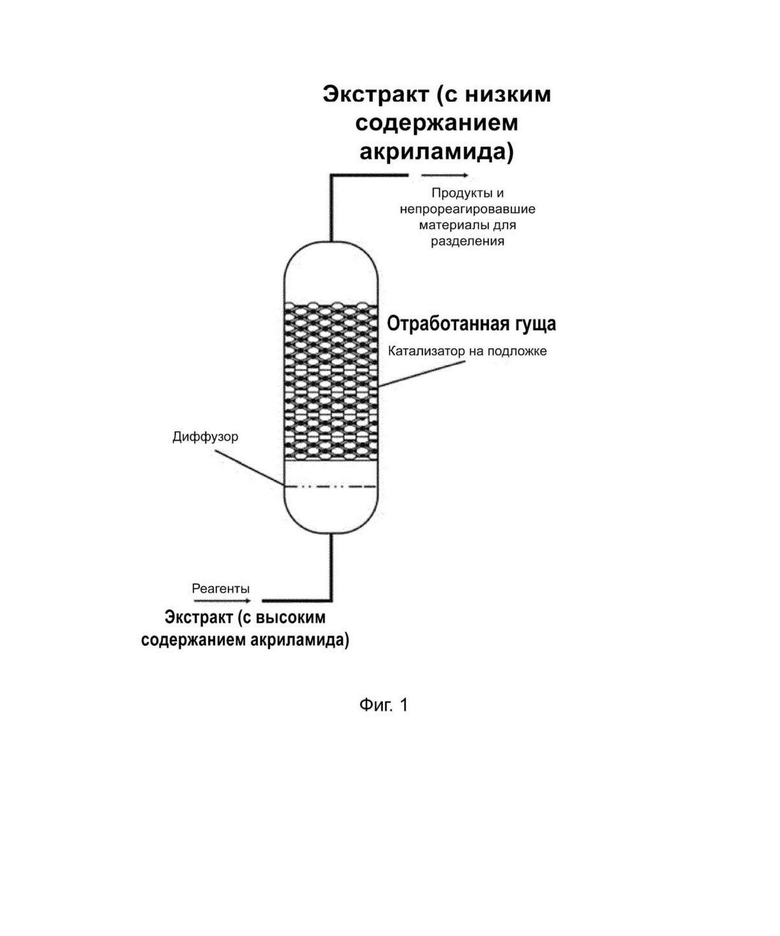 Экстракт (с низким содержанием акриламида)

Продукты и непрореагировавшие материалы для разделения

Отработанная гуща

Катализатор на подложке

Диффузор

Реагенты

Экстракт (с высоким содержанием акриламида)

Фиг. 1